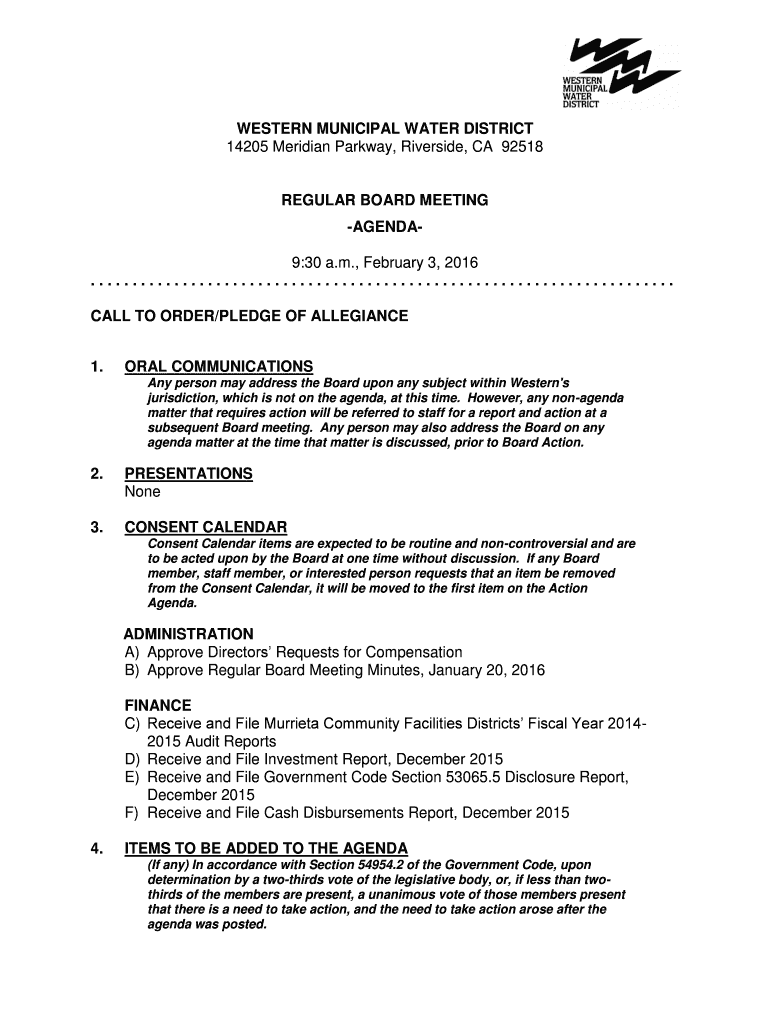 WESTERN MUNICIPAL WATER DISTRICT

WESTERN MUNICIPAL WATER DISTRICT
14205 Meridian Parkway, Riverside, CA 92518

REGULAR BOARD MEETING
-AGENDA-

9:30 a.m., February 3, 2016

CALL TO ORDER/PLEDGE OF ALLEGIANCE

1. ORAL COMMUNICATIONS
Any person may address the Board upon any subject within Western's jurisdiction, which is not on the agenda, at this time. However, any non-agenda matter that requires action will be referred to staff for a report and action at a subsequent Board meeting. Any person may also address the Board on any agenda matter at the time that matter is discussed, prior to Board Action.

2. PRESENTATIONS
None

3. CONSENT CALENDAR
Consent Calendar items are expected to be routine and non-controversial and are to be acted upon by the Board at one time without discussion. If any Board member, staff member, or interested person requests that an item be removed from the Consent Calendar, it will be moved to the first item on the Action Agenda.

ADMINISTRATION
A) Approve Directors' Requests for Compensation
B) Approve Regular Board Meeting Minutes, January 20, 2016

FINANCE
C) Receive and File Murrieta Community Facilities Districts' Fiscal Year 2014-2015 Audit Reports
D) Receive and File Investment Report, December 2015
E) Receive and File Government Code Section 53065.5 Disclosure Report, December 2015
F) Receive and File Cash Disbursements Report, December 2015

4. ITEMS TO BE ADDED TO THE AGENDA
(If any) In accordance with Section 54954.2 of the Government Code, upon determination by a two-thirds vote of the legislative body, or, if less than two-thirds of the members are present, a unanimous vote of those members present that there is a need to take action, and the need to take action arose after the agenda was posted.